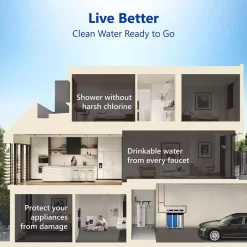 Live Better
Clean Water Ready to Go

Shower without harsh chlorine

Drinkable water from every faucet

Protect your appliances from damage